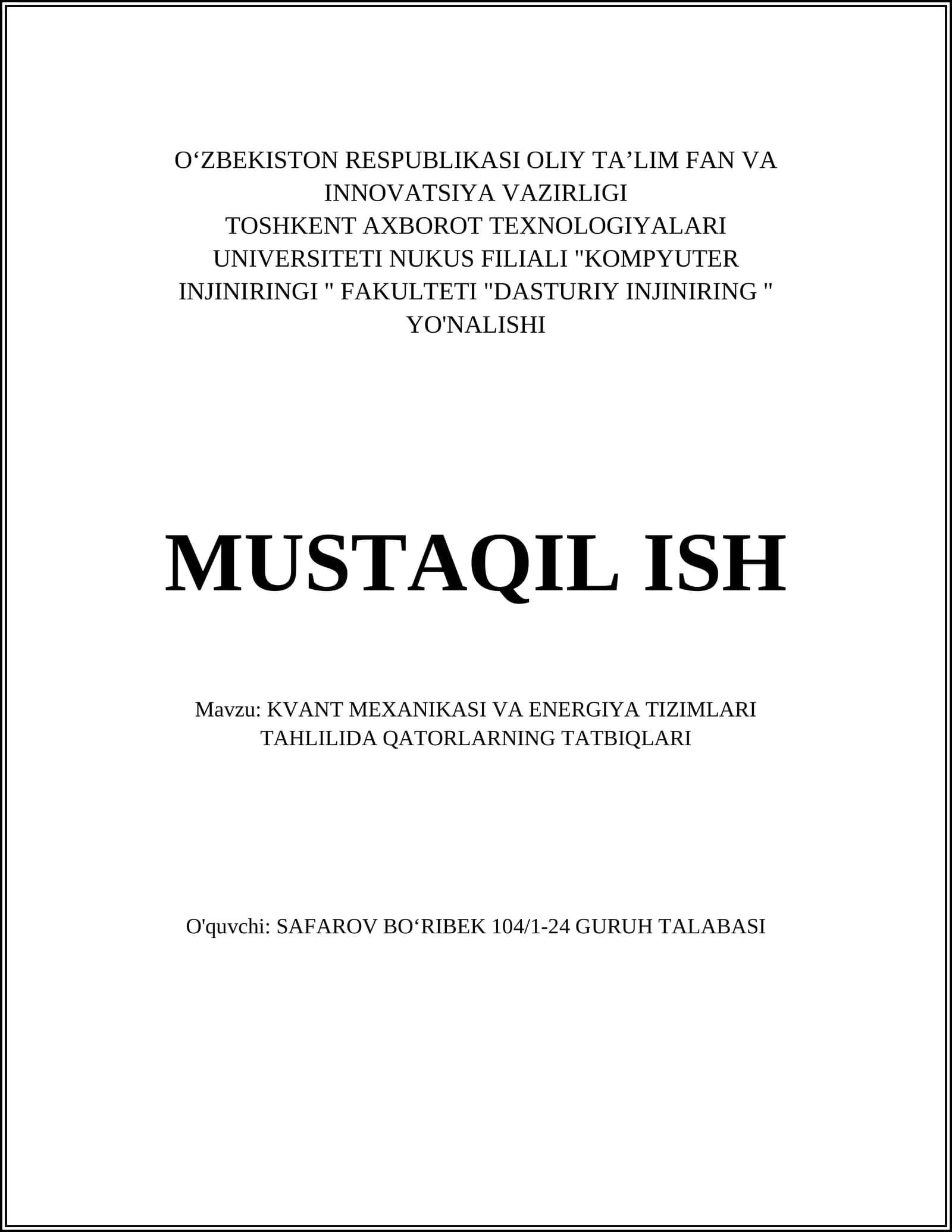 O‘ZBEKISTON RESPUBLIKASI OLIY TA’LIM FAN VA INNOVATSIYA VAZIRLIGI
TOSHKENT AXBOROT TEXNOLOGIYALARI UNIVERSITETI NUKUS FILIALI "KOMPYUTER INJINIRINGI " FAKULTETI "DASTURIY INJINIRING " YO'NALISHI

MUSTAQIL ISH

Mavzu: KVANT MEXANIKASI VA ENERGIYA TIZIMLARI TAHLILIDA QATORLARNING TATBIQLARI

O'quvchi: SAFAROV BO‘RIBEK 104/1-24 GURUH TALABASI